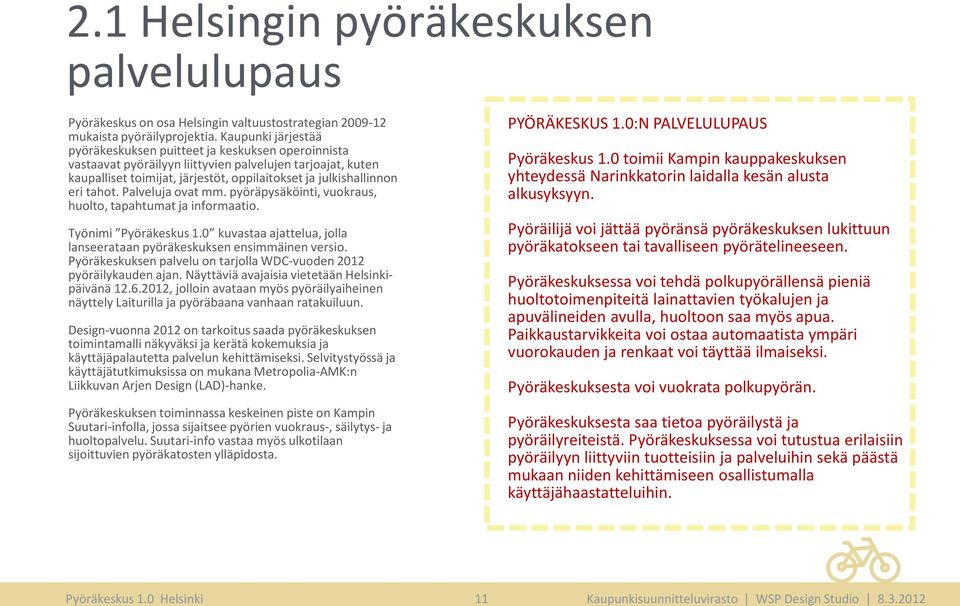 2.1 Helsingin pyöräkeskuksen palvelulupaus

Pyöräkeskus on osa Helsingin valtuustostrategian 2009-12 mukaista pyöräilyprojektia. Kaupunki järjestää pyöräkeskuksen puitteet ja keskuksen operoinnista vastaavat pyöräilyyn liittyvien palvelujen tarjoajat, kuten kaupalliset toimijat, järjestöt, oppilaitokset ja julkishallinnon eri tahot. Palveluja ovat mm. pyöräpysäköinti, vuokraus, huolto, tapahtumat ja informaatio.

Työnimi ”Pyöräkeskus 1.0” kuvastaa ajattelua, jolla lanseerataan pyöräkeskuksen ensimmäinen versio. Pyöräkeskuksen palvelu on tarjolla WDC-vuoden 2012 pyöräilykauden ajan. Näyttäviä avajaisia vietetään Helsinki-päivänä 12.6.2012, jolloin avataan myös pyöräilyaiheinen näyttely Laiturilla ja pyöräbaana vanhaan ratakuiluun.

Design-vuonna 2012 on tarkoitus saada pyöräkeskuksen toimintamalli näkyväksi ja kerätä kokemuksia ja käyttäjäpalautetta palvelun kehittämiseksi. Selvitystyössä ja käyttäjätutkimuksissa on mukana Metropolia-AMK:n Liikkuvan Arjen Design (LAD)-hanke.

Pyöräkeskuksen toiminnassa keskeinen piste on Kampin Suutari-infolla, jossa sijaitsee pyörien vuokraus-, säilytys- ja huoltopalvelu. Suutari-info vastaa myös ulkotilaan sijoittuvien pyöräkatosten ylläpidosta.

PYÖRÄKESKUS 1.0:N PALVELULUPAUS

Pyöräkeskus 1.0 toimii Kampin kauppakeskuksen yhteydessä Narinkkatorin laidalla kesän alusta alkusyksyyn.

Pyöräilijä voi jättää pyöränsä pyöräkeskuksen lukittuun pyöräkatokseen tai tavalliseen pyörätelineeseen.

Pyöräkeskuksessa voi tehdä polkupyörällensä pieniä huoltotoimenpiteitä lainattavien työkalujen ja apuvälineiden avulla, huoltoon saa myös apua. Paikkaustarvikkeita voi ostaa automaatista ympäri vuorokauden ja renkaat voi täyttää ilmaiseksi.

Pyöräkeskuksesta voi vuokrata polkupyörän.

Pyöräkeskuksesta saa tietoa pyöräilystä ja pyöräilyreiteistä. Pyöräkeskuksessa voi tutustua erilaisiin pyöräilyyn liittyviin tuotteisiin ja palveluihin sekä päästä mukaan niiden kehittämiseen osallistumalla käyttäjähaastatteluihin.

Pyöräkeskus 1.0 Helsinki 11 Kaupunkisuunnitteluvirasto | WSP Design Studio | 8.3.2012